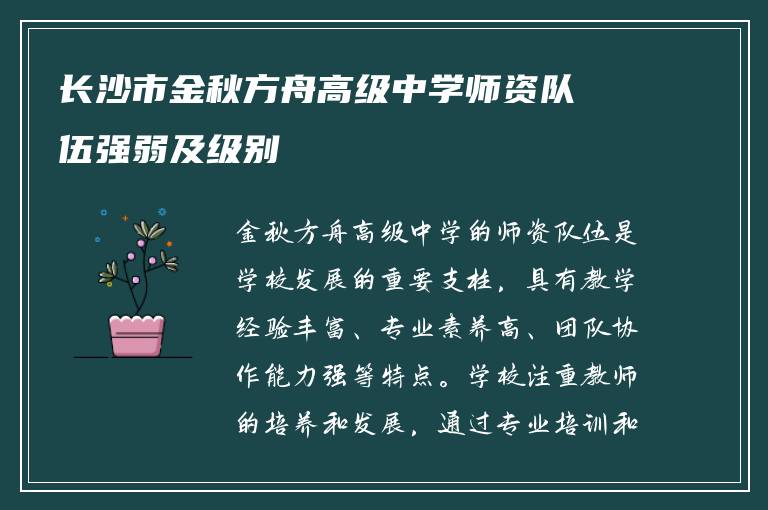 长沙市金秋方舟高级中学师资队伍强弱及级别

金秋方舟高级中学的师资队伍是学校发展的重要支柱，具有教学经验丰富、专业素养高、团队协作能力强等特点。学校注重教师的培养和发展，通过专业培训和